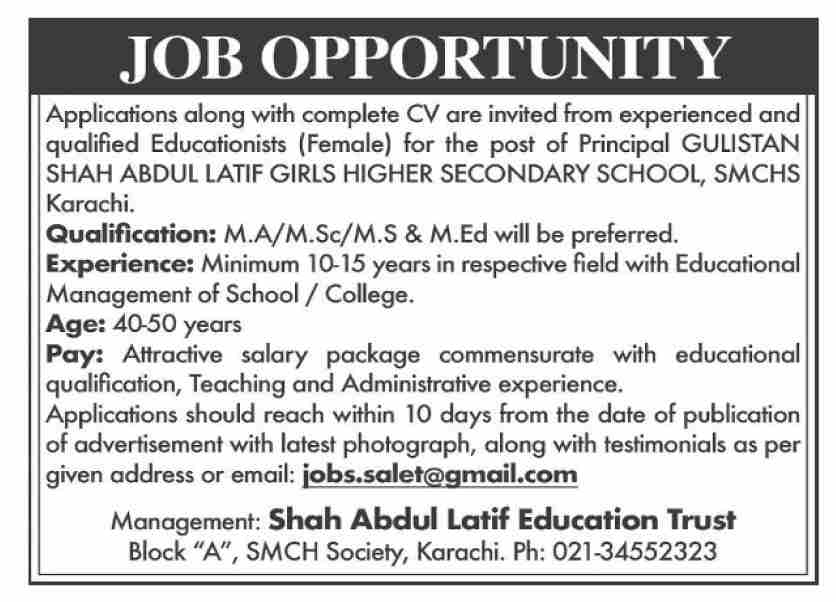 JOB OPPORTUNITY

Applications along with complete CV are invited from experienced and qualified Educationists (Female) for the post of Principal GULISTAN SHAH ABDUL LATIF GIRLS HIGHER SECONDARY SCHOOL, SMCHS Karachi.

Qualification: M.A/M.Sc/M.S & M.Ed will be preferred.

Experience: Minimum 10-15 years in respective field with Educational Management of School / College.

Age: 40-50 years

Pay: Attractive salary package commensurate with educational qualification, Teaching and Administrative experience.

Applications should reach within 10 days from the date of publication of advertisement with latest photograph, along with testimonials as per given address or email: jobs.salet@gmail.com

Management: Shah Abdul Latif Education Trust
Block "A", SMCH Society, Karachi. Ph: 021-34552323